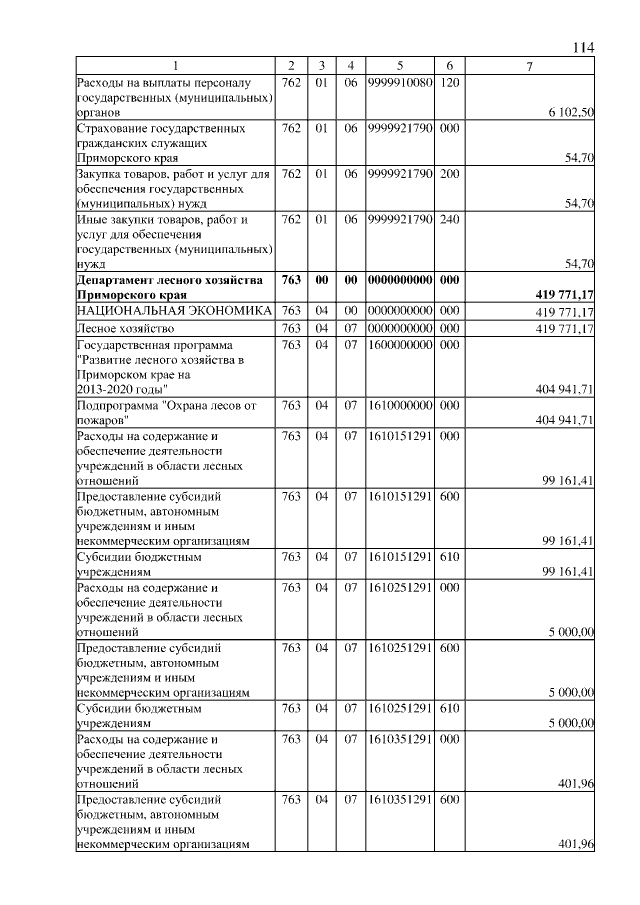 114

| 1 | 2 | 3 | 4 | 5 | 6 | 7 |
|---|---|---|---|---|---|---|
| Расходы на выплаты персоналу государственных (муниципальных) органов | 762 | 01 | 06 | 9999910080 | 120 | 6 102,50 |
| Страхование государственных гражданских служащих Приморского края | 762 | 01 | 06 | 9999921790 | 000 | 54,70 |
| Закупка товаров, работ и услуг для обеспечения государственных (муниципальных) нужд | 762 | 01 | 06 | 9999921790 | 200 | 54,70 |
| Иные закупки товаров, работ и услуг для обеспечения государственных (муниципальных) нужд | 762 | 01 | 06 | 9999921790 | 240 | 54,70 |
| **Департамент лесного хозяйства Приморского края** | **763** | **00** | **00** | **0000000000** | **000** | **419 771,17** |
| НАЦИОНАЛЬНАЯ ЭКОНОМИКА | 763 | 04 | 00 | 0000000000 | 000 | 419 771,17 |
| Лесное хозяйство | 763 | 04 | 07 | 0000000000 | 000 | 419 771,17 |
| Государственная программа "Развитие лесного хозяйства в Приморском крае на 2013-2020 годы" | 763 | 04 | 07 | 1600000000 | 000 | 404 941,71 |
| Подпрограмма "Охрана лесов от пожаров" | 763 | 04 | 07 | 1610000000 | 000 | 404 941,71 |
| Расходы на содержание и обеспечение деятельности учреждений в области лесных отношений | 763 | 04 | 07 | 1610151291 | 000 | 99 161,41 |
| Предоставление субсидий бюджетным, автономным учреждениям и иным некоммерческим организациям | 763 | 04 | 07 | 1610151291 | 600 | 99 161,41 |
| Субсидии бюджетным учреждениям | 763 | 04 | 07 | 1610151291 | 610 | 99 161,41 |
| Расходы на содержание и обеспечение деятельности учреждений в области лесных отношений | 763 | 04 | 07 | 1610251291 | 000 | 5 000,00 |
| Предоставление субсидий бюджетным, автономным учреждениям и иным некоммерческим организациям | 763 | 04 | 07 | 1610251291 | 600 | 5 000,00 |
| Субсидии бюджетным учреждениям | 763 | 04 | 07 | 1610251291 | 610 | 5 000,00 |
| Расходы на содержание и обеспечение деятельности учреждений в области лесных отношений | 763 | 04 | 07 | 1610351291 | 000 | 401,96 |
| Предоставление субсидий бюджетным, автономным учреждениям и иным некоммерческим организациям | 763 | 04 | 07 | 1610351291 | 600 | 401,96 |